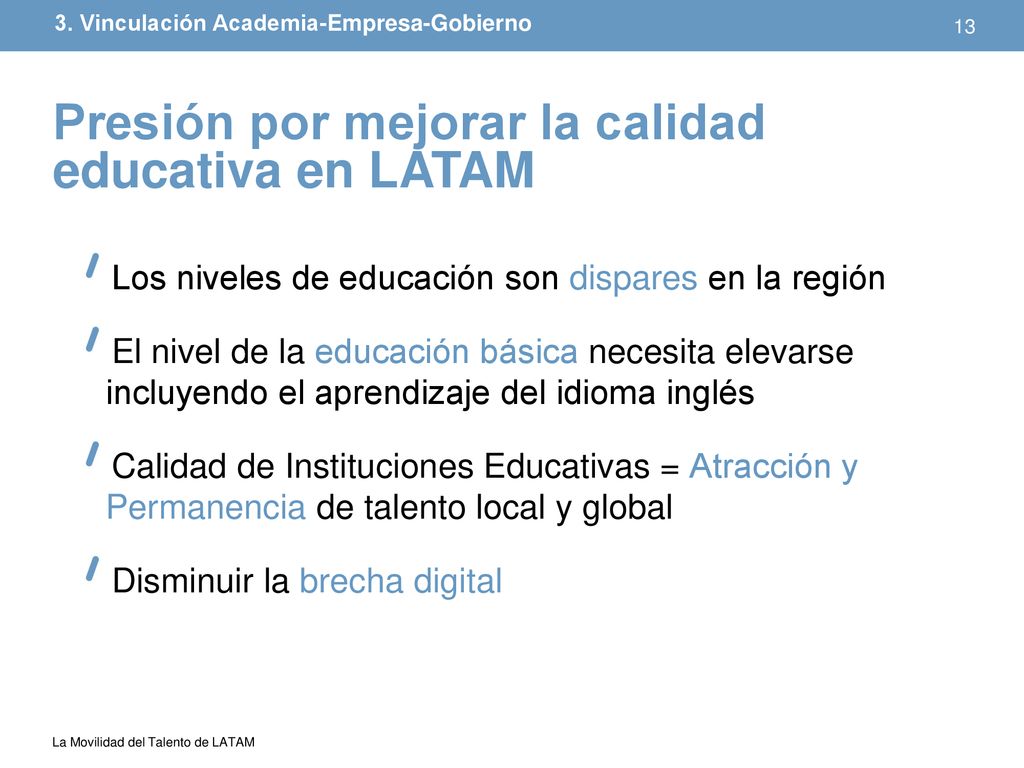 3. Vinculación Academia-Empresa-Gobierno

13

Presión por mejorar la calidad educativa en LATAM

Los niveles de educación son dispares en la región

El nivel de la educación básica necesita elevarse incluyendo el aprendizaje del idioma inglés

Calidad de Instituciones Educativas = Atracción y Permanencia de talento local y global

Disminuir la brecha digital

La Movilidad del Talento de LATAM